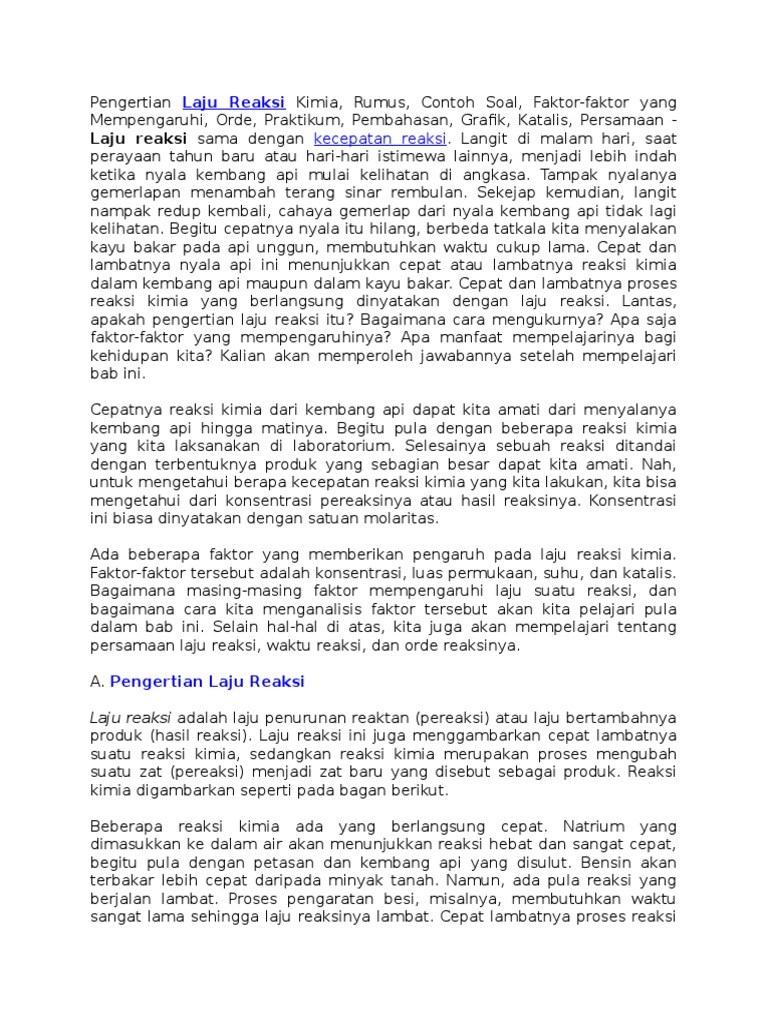 Pengertian Laju Reaksi Kimia, Rumus, Contoh Soal, Faktor-faktor yang Mempengaruhi, Orde, Praktikum, Pembahasan, Grafik, Katalis, Persamaan - Laju reaksi sama dengan kecepatan reaksi. Langit di malam hari, saat perayaan tahun baru atau hari-hari istimewa lainnya, menjadi lebih indah ketika nyala kembang api mulai kelihatan di angkasa. Tampak nyalanya gemerlapan menambah terang sinar rembulan. Sekejap kemudian, langit nampak redup kembali, cahaya gemerlap dari nyala kembang api tidak lagi kelihatan. Begitu cepatnya nyala itu hilang, berbeda tatkala kita menyalakan kayu bakar pada api unggun, membutuhkan waktu cukup lama. Cepat dan lambatnya nyala api ini menunjukkan cepat atau lambatnya reaksi kimia dalam kembang api maupun dalam kayu bakar. Cepat dan lambatnya proses reaksi kimia yang berlangsung dinyatakan dengan laju reaksi. Lantas, apakah pengertian laju reaksi itu? Bagaimana cara mengukurnya? Apa saja faktor-faktor yang mempengaruhinya? Apa manfaat mempelajarinya bagi kehidupan kita? Kalian akan memperoleh jawabannya setelah mempelajari bab ini.

Cepatnya reaksi kimia dari kembang api dapat kita amati dari menyalanya kembang api hingga matinya. Begitu pula dengan beberapa reaksi kimia yang kita laksanakan di laboratorium. Selesainya sebuah reaksi ditandai dengan terbentuknya produk yang sebagian besar dapat kita amati. Nah, untuk mengetahui berapa kecepatan reaksi kimia yang kita lakukan, kita bisa mengetahui dari konsentrasi pereaksinya atau hasil reaksinya. Konsentrasi ini biasa dinyatakan dengan satuan molaritas.

Ada beberapa faktor yang memberikan pengaruh pada laju reaksi kimia. Faktor-faktor tersebut adalah konsentrasi, luas permukaan, suhu, dan katalis. Bagaimana masing-masing faktor mempengaruhi laju suatu reaksi, dan bagaimana cara kita menganalisis faktor tersebut akan kita pelajari pula dalam bab ini. Selain hal-hal di atas, kita juga akan mempelajari tentang persamaan laju reaksi, waktu reaksi, dan orde reaksinya.

A. Pengertian Laju Reaksi

Laju reaksi adalah laju penurunan reaktan (pereaksi) atau laju bertambahnya produk (hasil reaksi). Laju reaksi ini juga menggambarkan cepat lambatnya suatu reaksi kimia, sedangkan reaksi kimia merupakan proses mengubah suatu zat (pereaksi) menjadi zat baru yang disebut sebagai produk. Reaksi kimia digambarkan seperti pada bagan berikut.

Beberapa reaksi kimia ada yang berlangsung cepat. Natrium yang dimasukkan ke dalam air akan menunjukkan reaksi hebat dan sangat cepat, begitu pula dengan petasan dan kembang api yang disulut. Bensin akan terbakar lebih cepat daripada minyak tanah. Namun, ada pula reaksi yang berjalan lambat. Proses pengaratan besi, misalnya, membutuhkan waktu sangat lama sehingga laju reaksinya lambat. Cepat lambatnya proses reaksi